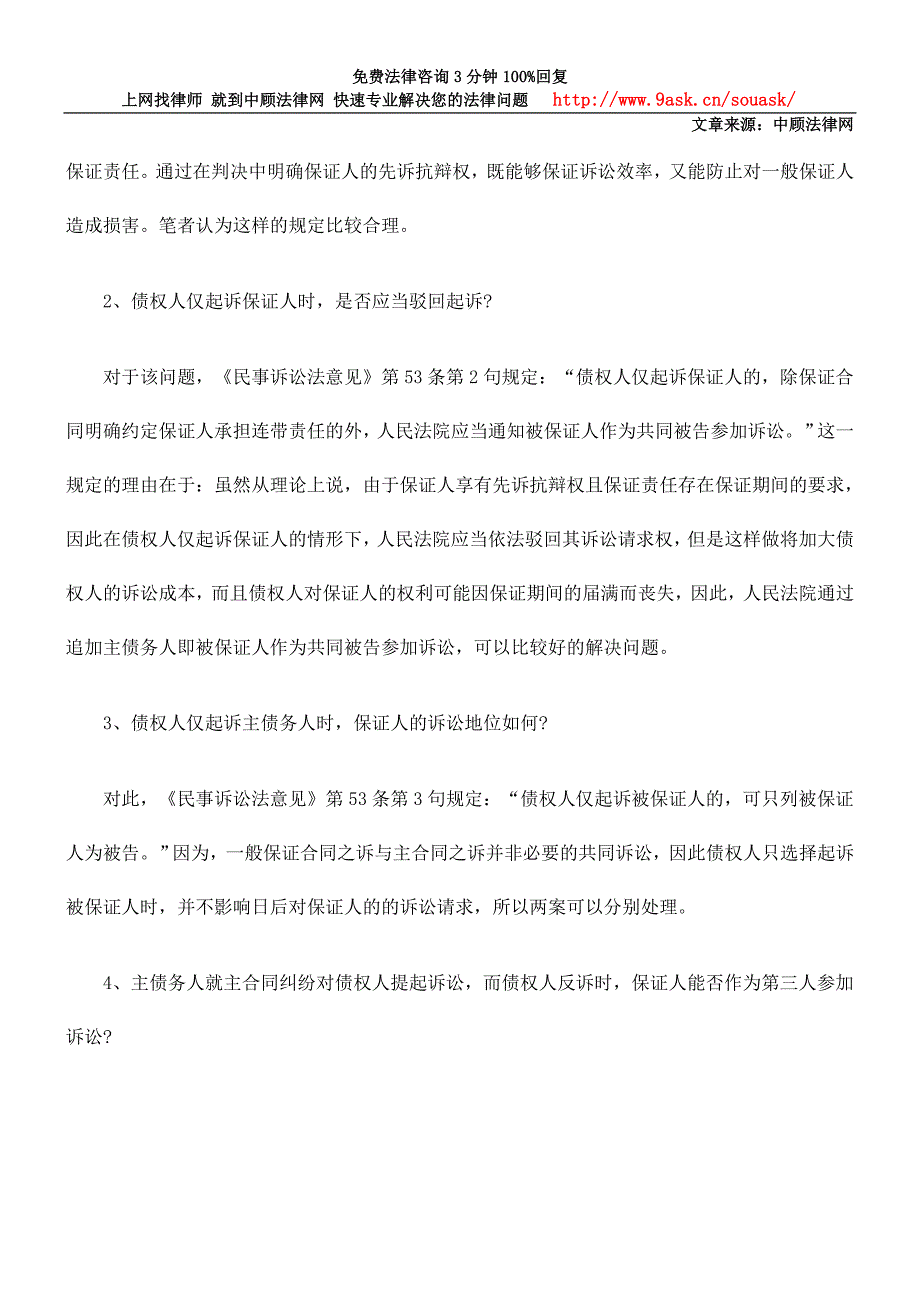 免费法律咨询 3 分钟 100%回复
上网找律师 就到中顾法律网 快速专业解决您的法律问题 http://www.9ask.cn/souask/
文章来源：中顾法律网

保证责任。通过在判决中明确保证人的先诉抗辩权，既能够保证诉讼效率，又能防止对一般保证人造成损害。笔者认为这样的规定比较合理。

2、债权人仅起诉保证人时，是否应当驳回起诉?

对于该问题，《民事诉讼法意见》第 53 条第 2 句规定：“债权人仅起诉保证人的，除保证合同明确约定保证人承担连带责任的外，人民法院应当通知被保证人作为共同被告参加诉讼。”这一规定的理由在于：虽然从理论上说，由于保证人享有先诉抗辩权且保证责任存在保证期间的要求，因此在债权人仅起诉保证人的情形下，人民法院应当依法驳回其诉讼请求权，但是这样做将加大债权人的诉讼成本，而且债权人对保证人的权利可能因保证期间的届满而丧失，因此，人民法院通过追加主债务人即被保证人作为共同被告参加诉讼，可以比较好的解决问题。

3、债权人仅起诉主债务人时，保证人的诉讼地位如何?

对此，《民事诉讼法意见》第 53 条第 3 句规定：“债权人仅起诉被保证人的，可只列被保证人为被告。”因为，一般保证合同之诉与主合同之诉并非必要的共同诉讼，因此债权人只选择起诉被保证人时，并不影响日后对保证人的的诉讼请求，所以两案可以分别处理。

4、主债务人就主合同纠纷对债权人提起诉讼，而债权人反诉时，保证人能否作为第三人参加诉讼?